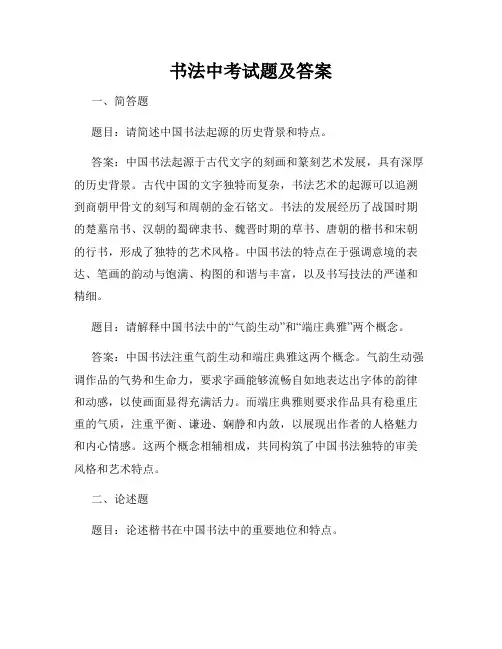 书法中考试题及答案

一、简答题

题目：请简述中国书法起源的历史背景和特点。

答案：中国书法起源于古代文字的刻画和篆刻艺术发展，具有深厚的历史背景。古代中国的文字独特而复杂，书法艺术的起源可以追溯到商朝甲骨文的刻写和周朝的金石铭文。书法的发展经历了战国时期的楚墓帛书、汉朝的蜀碑隶书、魏晋时期的草书、唐朝的楷书和宋朝的行书，形成了独特的艺术风格。中国书法的特点在于强调意境的表达、笔画的韵动与饱满、构图的和谐与丰富，以及书写技法的严谨和精细。

题目：请解释中国书法中的“气韵生动”和“端庄典雅”两个概念。

答案：中国书法注重气韵生动和端庄典雅这两个概念。气韵生动强调作品的气势和生命力，要求字画能够流畅自如地表达出字体的韵律和动感，以使画面显得充满活力。而端庄典雅则要求作品具有稳重庄重的气质，注重平衡、谦逊、娴静和内敛，以展现出作者的人格魅力和内心情感。这两个概念相辅相成，共同构筑了中国书法独特的审美风格和艺术特点。

二、论述题

题目：论述楷书在中国书法中的重要地位和特点。